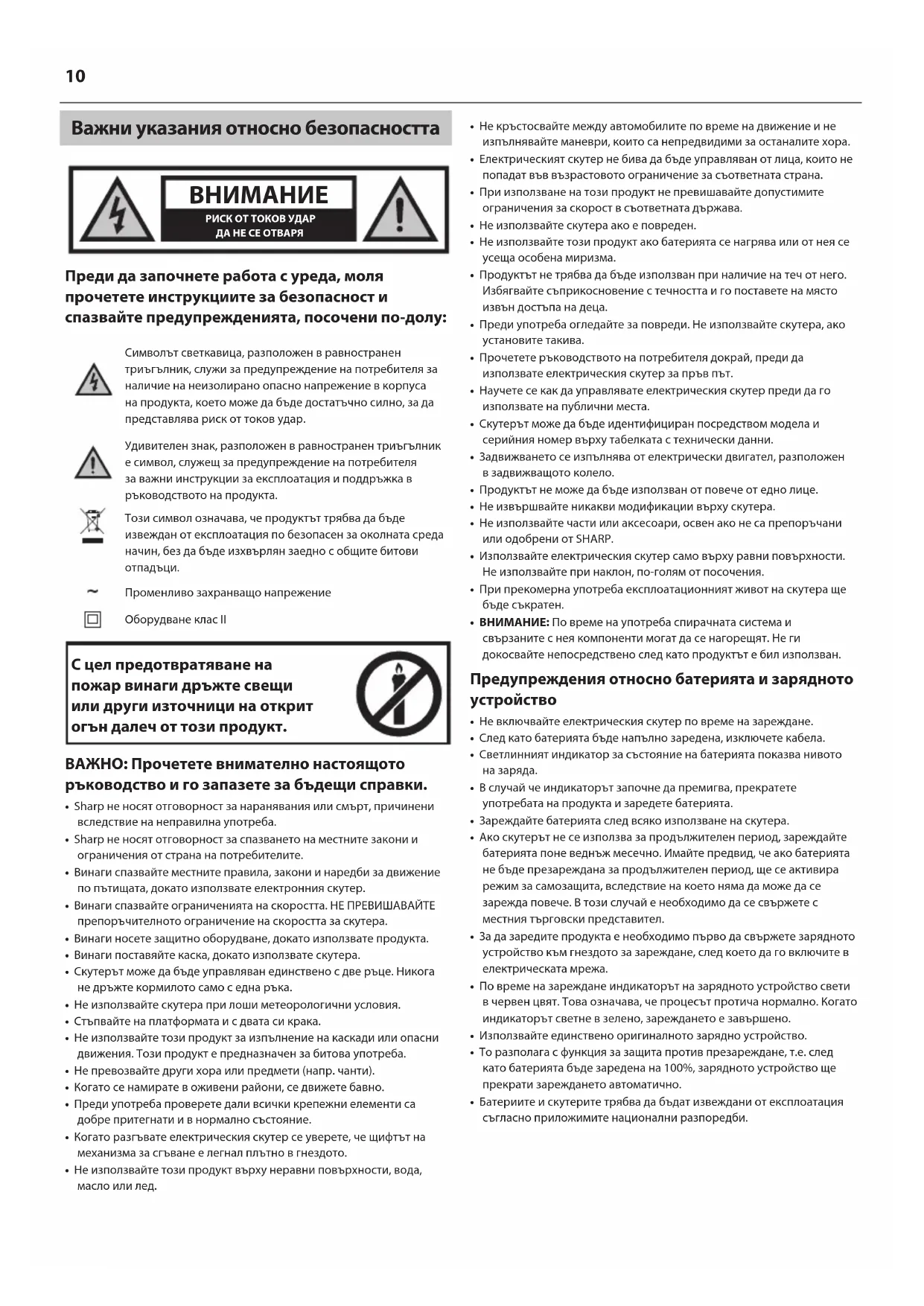 10

Важни указания относно безопасността

ВНИМАНИЕ
РИСК ОТ ТОКОВ УДАР
ДА НЕ СЕ ОТВАРЯ

Преди да започнете работа с уреда, моля прочетете инструкциите за безопасност и спазвайте предупрежденията, посочени по-долу:

Символът светкавица, разположен в равностранен триъгълник, служи за предупреждение на потребителя за наличие на неизолирано опасно напрежение в корпуса на продукта, което може да бъде достатъчно силно, за да представлява риск от токов удар.

Удивителен знак, разположен в равностранен триъгълник е символ, служещ за предупреждение на потребителя за важни инструкции за експлоатация и поддръжка в ръководството на продукта.

Този символ означава, че продуктът трябва да бъде извеждан от експлоатация по безопасен за околната среда начин, без да бъде изхвърлян заедно с общите битови отпадъци.

~ Променливо захранващо напрежение

Оборудване клас II

С цел предотвратяване на пожар винаги дръжте свещи или други източници на открит огън далеч от този продукт.

ВАЖНО: Прочетете внимателно настоящото ръководство и го запазете за бъдещи справки.

• Sharp не носят отговорност за наранявания или смърт, причинени вследствие на неправилна употреба.
• Sharp не носят отговорност за спазването на местните закони и ограничения от страна на потребителите.
• Винаги спазвайте местните правила, закони и наредби за движение по пътищата, докато използвате електронния скутер.
• Винаги спазвайте ограниченията на скоростта. НЕ ПРЕВИШАВАЙТЕ препоръчителното ограничение на скоростта за скутера.
• Винаги носете защитно оборудване, докато използвате продукта.
• Винаги поставяйте каска, докато използвате скутера.
• Скутерът може да бъде управляван единствено с две ръце. Никога не дръжте кормилото само с една ръка.
• Не използвайте скутера при лоши метеорологични условия.
• Стъпвайте на платформата и с двата си крака.
• Не използвайте този продукт за изпълнение на каскади или опасни движения. Този продукт е предназначен за битова употреба.
• Не превозвайте други хора или предмети (напр. чанти).
• Когато се намирате в оживени райони, се движете бавно.
• Преди употреба проверете дали всички крепежни елементи са добре притегнати и в нормално състояние.
• Когато разгъвате електрическия скутер се уверете, че щифтът на механизма за сгъване е легнал плътно в гнездото.
• Не използвайте този продукт върху неравни повърхности, вода, масло или лед.

• Не кръстосвайте между автомобилите по време на движение и не изпълнявайте маневри, които са непредвидими за останалите хора.
• Електрическият скутер не бива да бъде управляван от лица, които не попадат във възрастовото ограничение за съответната страна.
• При използване на този продукт не превишавайте допустимите ограничения за скорост в съответната държава.
• Не използвайте скутера ако е повреден.
• Не използвайте този продукт ако батерията се нагрява или от нея се усеща особена миризма.
• Продуктът не трябва да бъде използван при наличие на теч от него. Избягвайте съприкосновение с течността и го поставете на място извън достъпа на деца.
• Преди употреба огледайте за повреди. Не използвайте скутера, ако установите такива.
• Прочетете ръководството на потребителя докрай, преди да използвате електрическия скутер за пръв път.
• Научете се как да управлявате електрическия скутер преди да го използвате на публични места.
• Скутерът може да бъде идентифициран посредством модела и серийния номер върху табелката с технически данни.
• Задвижването се изпълнява от електрически двигател, разположен в задвижващото колело.
• Продуктът не може да бъде използван от повече от едно лице.
• Не извършвайте никакви модификации върху скутера.
• Не използвайте части или аксесоари, освен ако не са препоръчани или одобрени от SHARP.
• Използвайте електрическия скутер само върху равни повърхности. Не използвайте при наклон, по-голям от посочения.
• При прекомерна употреба експлоатационният живот на скутера ще бъде съкратен.
• ВНИМАНИЕ: По време на употреба спирачната система и свързаните с нея компоненти могат да се нагорещят. Не ги докосвайте непосредствено след като продуктът е бил използван.

Предупреждения относно батерията и зарядното устройство

• Не включвайте електрическия скутер по време на зареждане.
• След като батерията бъде напълно заредена, изключете кабела.
• Светлинният индикатор за състояние на батерията показва нивото на заряда.
• В случай че индикаторът започне да премигва, прекратете употребата на продукта и заредете батерията.
• Зареждайте батерията след всяко използване на скутера.
• Ако скутерът не се използва за продължителен период, зареждайте батерията поне веднъж месечно. Имайте предвид, че ако батерията не бъде презареждана за продължителен период, ще се активира режим за самозащита, вследствие на което няма да може да се зарежда повече. В този случай е необходимо да се свържете с местния търговски представител.
• За да заредите продукта е необходимо първо да свържете зарядното устройство към гнездото за зареждане, след което да го включите в електрическата мрежа.
• По време на зареждане индикаторът на зарядното устройство свети в червен цвят. Това означава, че процесът протича нормално. Когато индикаторът светне в зелено, зареждането е завършено.
• Използвайте единствено оригиналното зарядно устройство.
• То разполага с функция за защита против презареждане, т.е. след като батерията бъде заредена на 100%, зарядното устройство ще прекрати зареждането автоматично.
• Батериите и скутерите трябва да бъдат извеждани от експлоатация съгласно приложимите национални разпоредби.